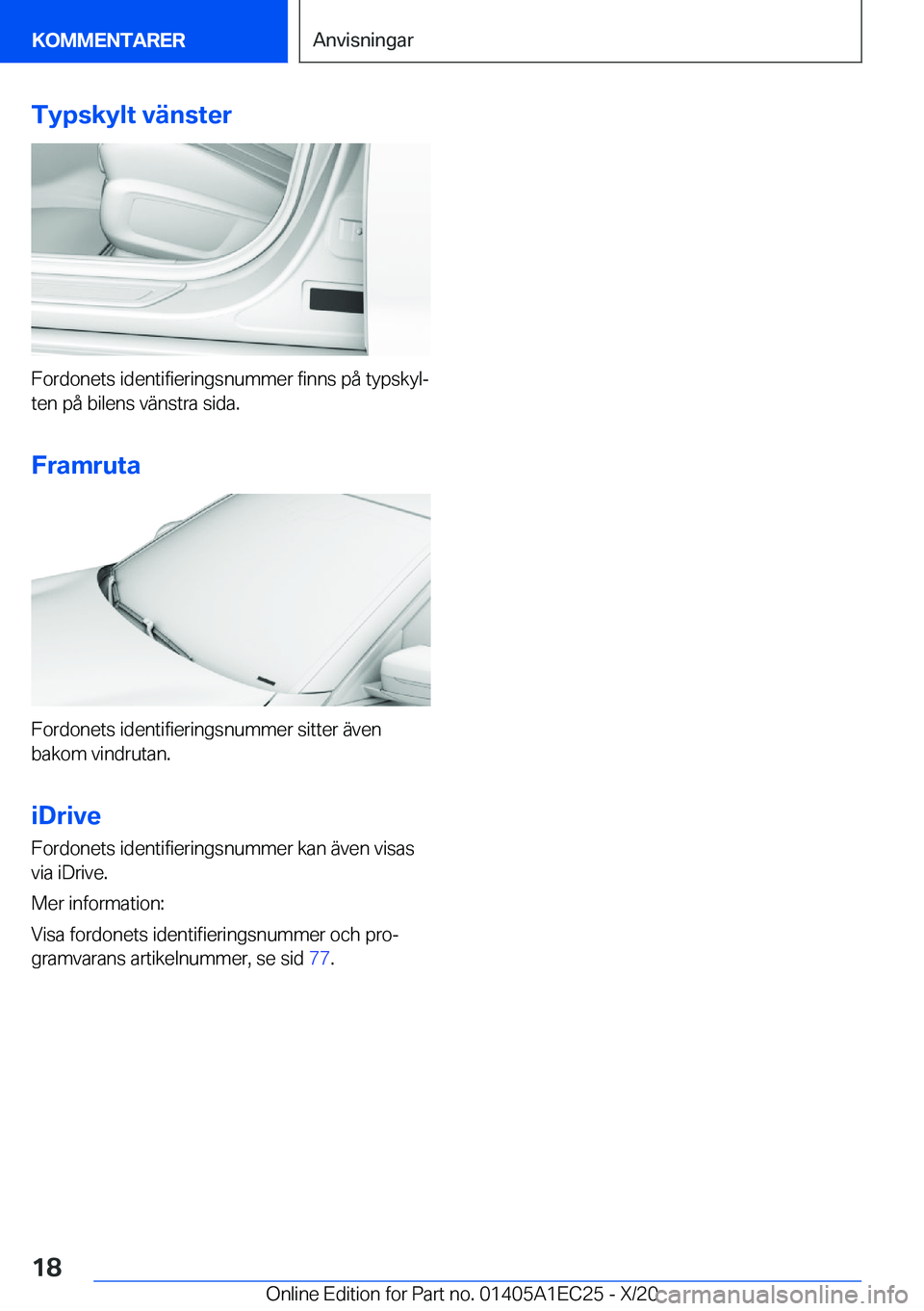 KOMMENTARER

Anvisningar

Typskylt vänster

Fordonets identifieringsnummer finns på typskylten på bilens vänstra sida.

Framruta

Fordonets identifieringsnummer sitter även bakom vindrutan.

iDrive

Fordonets identifieringsnummer kan även visas via iDrive.

Mer information:

Visa fordonets identifieringsnummer och programvarans artikelnummer, se sid 77.

18

Online Edition for Part no. 01405A1EC25 - X/20

carmanualsonline.info